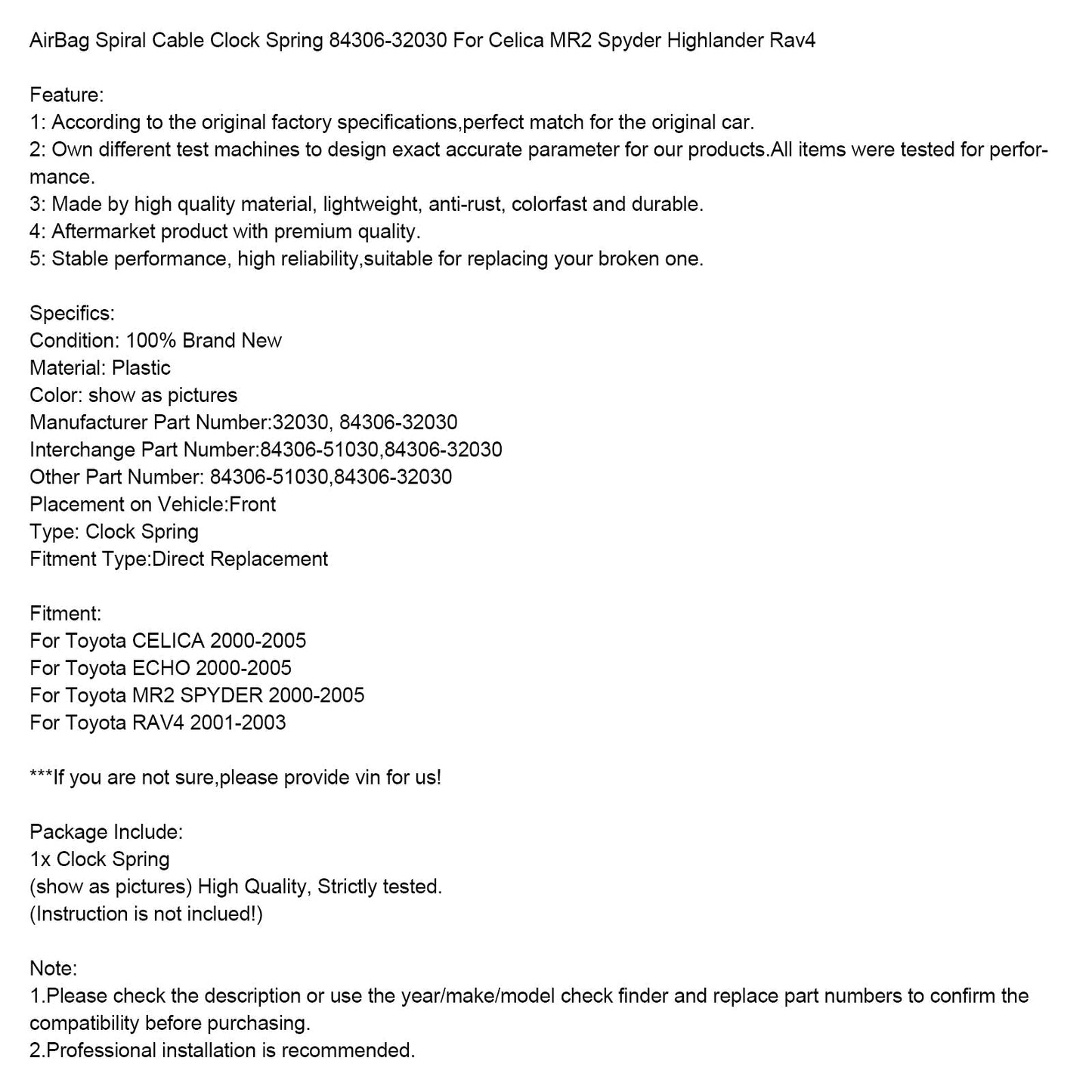 AirBag Spiral Cable Clock Spring 84306-32030 For Celica MR2 Spyder Highlander Rav4

Feature:
1: According to the original factory specifications,perfect match for the original car.
2: Own different test machines to design exact accurate parameter for our products.All items were tested for performance.
3: Made by high quality material, lightweight, anti-rust, colorfast and durable.
4: Aftermarket product with premium quality.
5: Stable performance, high reliability,suitable for replacing your broken one.

Specifics:
Condition: 100% Brand New
Material: Plastic
Color: show as pictures
Manufacturer Part Number:32030, 84306-32030
Interchange Part Number:84306-51030,84306-32030
Other Part Number: 84306-51030,84306-32030
Placement on Vehicle:Front
Type: Clock Spring
Fitment Type:Direct Replacement

Fitment:
For Toyota CELICA 2000-2005
For Toyota ECHO 2000-2005
For Toyota MR2 SPYDER 2000-2005
For Toyota RAV4 2001-2003

***If you are not sure,please provide vin for us!

Package Include:
1x Clock Spring
(show as pictures) High Quality, Strictly tested.
(Instruction is not inclued!)

Note:
1.Please check the description or use the year/make/model check finder and replace part numbers to confirm the compatibility before purchasing.
2.Professional installation is recommended.